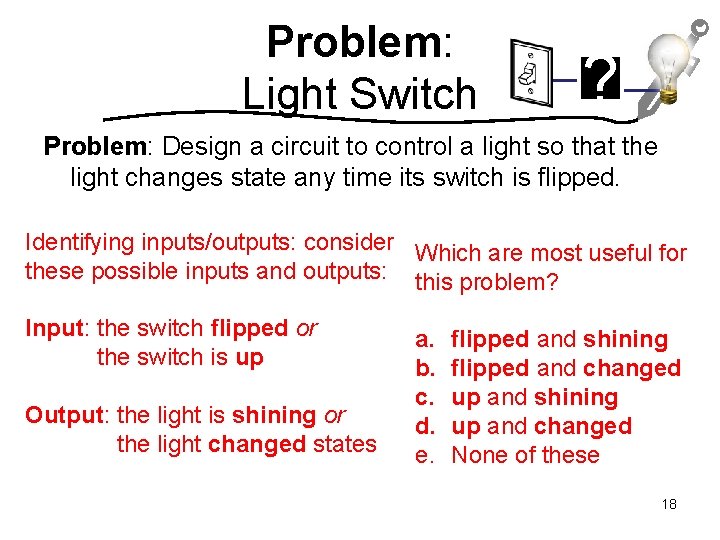 Problem:
Light Switch

?

Problem: Design a circuit to control a light so that the light changes state any time its switch is flipped.

Identifying inputs/outputs: consider these possible inputs and outputs:

Input: the switch flipped or
the switch is up

Output: the light is shining or
the light changed states

Which are most useful for this problem?

a. flipped and shining
b. flipped and changed
c. up and shining
d. up and changed
e. None of these

18